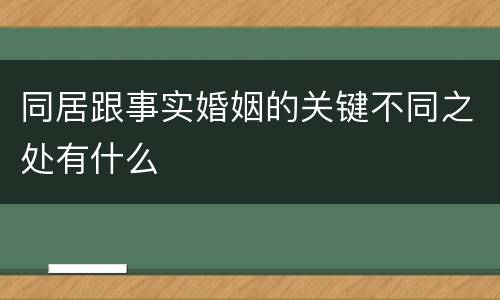 同居跟事实婚姻的关键不同之处有什么